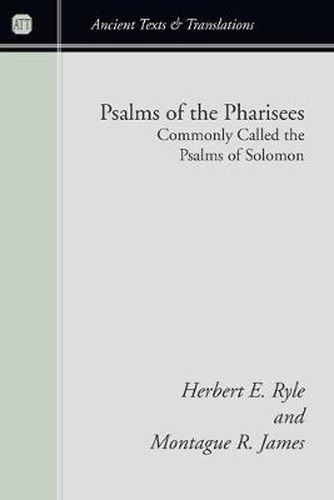 ATT

Ancient Texts & Translations

Psalms of the Pharisees
Commonly Called the Psalms of Solomon

Herbert E. Ryle
and
Montague R. James